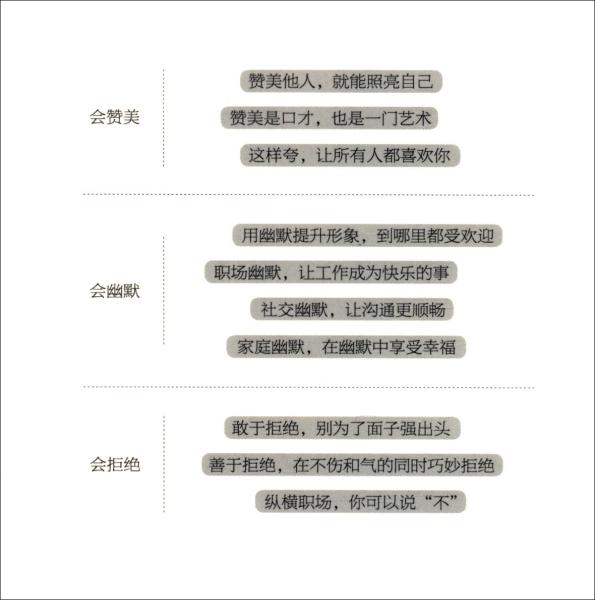 会赞美

赞美他人，就能照亮自己
赞美是口才，也是一门艺术
这样夸，让所有人都喜欢你

会幽默

用幽默提升形象，到哪里都受欢迎
职场幽默，让工作成为快乐的事
社交幽默，让沟通更顺畅
家庭幽默，在幽默中享受幸福

会拒绝

敢于拒绝，别为了面子强出头
善于拒绝，在不伤和气的同时巧妙拒绝
纵横职场，你可以说“不”